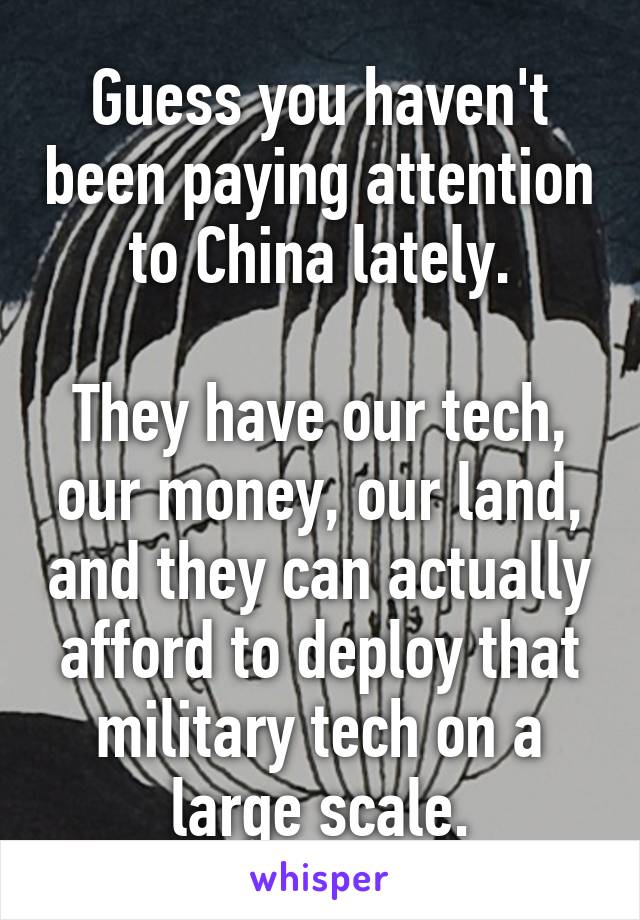 Guess you haven't been paying attention to China lately.

They have our tech, our money, our land, and they can actually afford to deploy that military tech on a large scale.

whisper